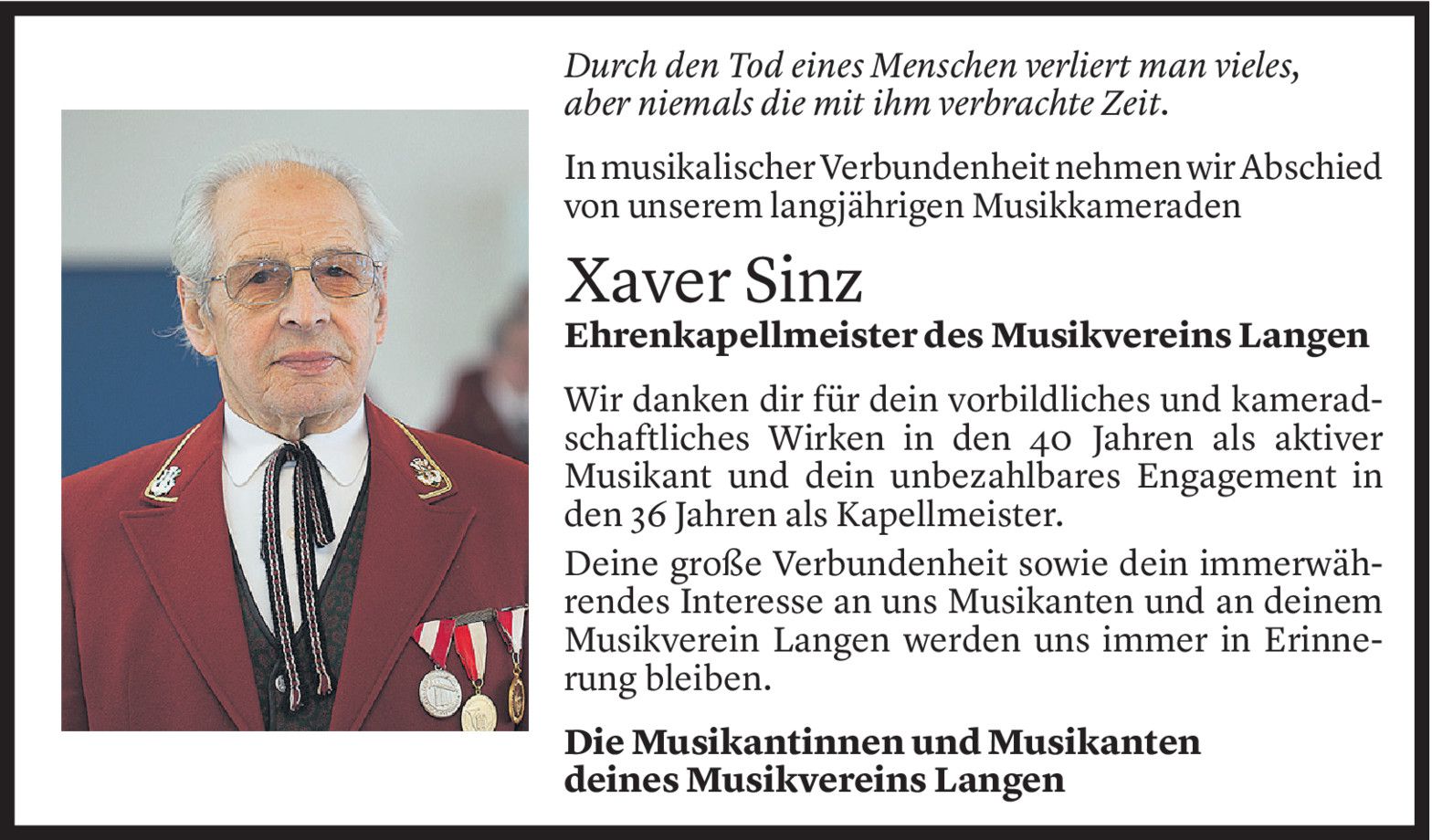 Durch den Tod eines Menschen verliert man vieles, aber niemals die mit ihm verbrachte Zeit.

In musikalischer Verbundenheit nehmen wir Abschied von unserem langjährigen Musikkameraden

Xaver Sinz

Ehrenkapellmeister des Musikvereins Langen

Wir danken dir für dein vorbildliches und kameradschaftliches Wirken in den 40 Jahren als aktiver Musikant und dein unbezahlbares Engagement in den 36 Jahren als Kapellmeister.

Deine große Verbundenheit sowie dein immerwährendes Interesse an uns Musikanten und an deinem Musikverein Langen werden uns immer in Erinnerung bleiben.

Die Musikantinnen und Musikanten
deines Musikvereins Langen